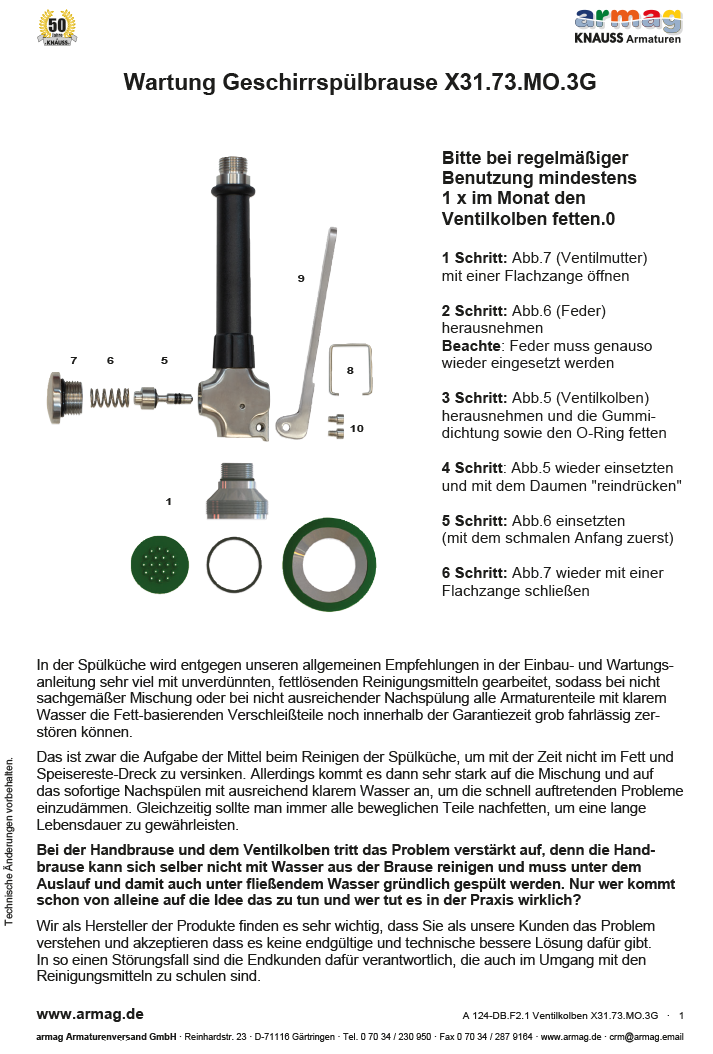 50 Jahre KNAUSS

armag KNAUSS Armaturen

Wartung Geschirrspülbrause X31.73.MO.3G

9

7 6 5

8

10

1

Bitte bei regelmäßiger Benutzung mindestens 1 x im Monat den Ventilkolben fetten.0

1 Schritt: Abb.7 (Ventilmutter) mit einer Flachzange öffnen

2 Schritt: Abb.6 (Feder) herausnehmen
Beachte: Feder muss genauso wieder eingesetzt werden

3 Schritt: Abb.5 (Ventilkolben) herausnehmen und die Gummidichtung sowie den O-Ring fetten

4 Schritt: Abb.5 wieder einsetzten und mit dem Daumen "reindrücken"

5 Schritt: Abb.6 einsetzten (mit dem schmalen Anfang zuerst)

6 Schritt: Abb.7 wieder mit einer Flachzange schließen

In der Spülküche wird entgegen unseren allgemeinen Empfehlungen in der Einbau- und Wartungsanleitung sehr viel mit unverdünnten, fettlösenden Reinigungsmitteln gearbeitet, sodass bei nicht sachgemäßer Mischung oder bei nicht ausreichender Nachspülung alle Armaturenteile mit klarem Wasser die Fett-basierenden Verschleißteile noch innerhalb der Garantiezeit grob fahrlässig zerstören können.

Das ist zwar die Aufgabe der Mittel beim Reinigen der Spülküche, um mit der Zeit nicht im Fett und Speisereste-Dreck zu versinken. Allerdings kommt es dann sehr stark auf die Mischung und auf das sofortige Nachspülen mit ausreichend klarem Wasser an, um die schnell auftretenden Probleme einzudämmen. Gleichzeitig sollte man immer alle beweglichen Teile nachfetten, um eine lange Lebensdauer zu gewährleisten.

Bei der Handbrause und dem Ventilkolben tritt das Problem verstärkt auf, denn die Handbrause kann sich selber nicht mit Wasser aus der Brause reinigen und muss unter dem Auslauf und damit auch unter fließendem Wasser gründlich gespült werden. Nur wer kommt schon von alleine auf die Idee das zu tun und wer tut es in der Praxis wirklich?

Wir als Hersteller der Produkte finden es sehr wichtig, dass Sie als unsere Kunden das Problem verstehen und akzeptieren dass es keine endgültige und technische bessere Lösung dafür gibt.
In so einen Störungsfall sind die Endkunden dafür verantwortlich, die auch im Umgang mit den Reinigungsmitteln zu schulen sind.

Technische Änderungen vorbehalten.

www.armag.de

A 124-DB.F2.1 Ventilkolben X31.73.MO.3G · 1

armag Armaturenversand GmbH · Reinhardstr. 23 · D-71116 Gärtringen · Tel. 0 70 34 / 230 950 · Fax 0 70 34 / 287 9164 · www.armag.de · crm@armag.email